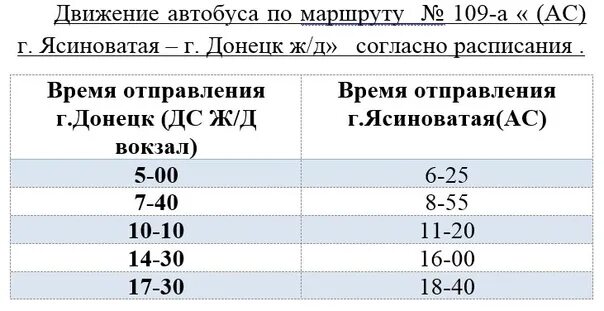 Движение автобуса по маршруту № 109-а « (АС) г. Ясиноватая – г. Донецк ж/д» согласно расписания .

| Время отправления г.Донецк (ДС Ж/Д вокзал) | Время отправления г.Ясиноватая(АС) |
|---|---|
| 5-00 | 6-25 |
| 7-40 | 8-55 |
| 10-10 | 11-20 |
| 14-30 | 16-00 |
| 17-30 | 18-40 |